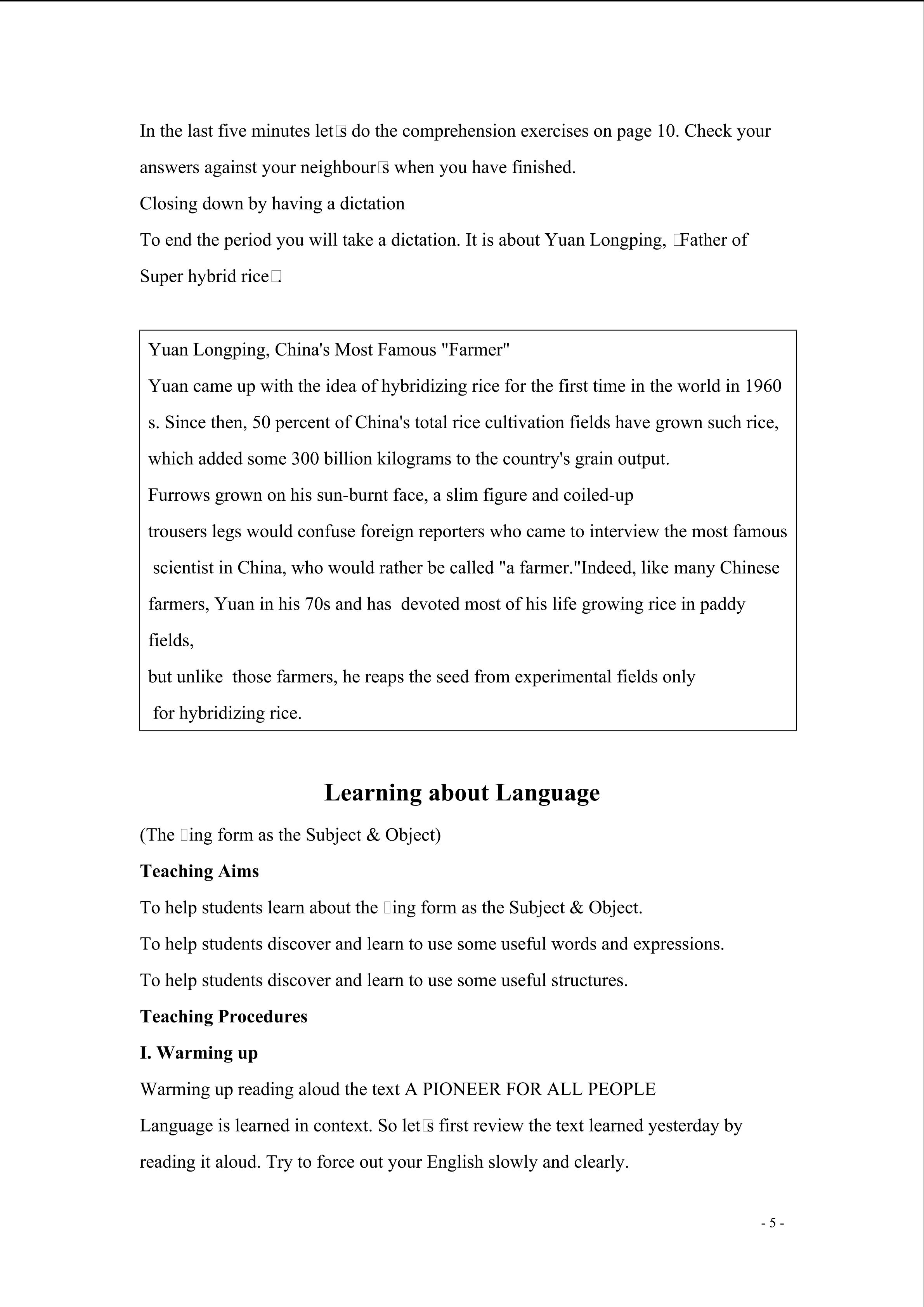 In the last five minutes let□s do the comprehension exercises on page 10. Check your answers against your neighbour□s when you have finished.
Closing down by having a dictation
To end the period you will take a dictation. It is about Yuan Longping, □Father of Super hybrid rice□.

Yuan Longping, China's Most Famous "Farmer"
Yuan came up with the idea of hybridizing rice for the first time in the world in 1960 s. Since then, 50 percent of China's total rice cultivation fields have grown such rice, which added some 300 billion kilograms to the country's grain output.
Furrows grown on his sun-burnt face, a slim figure and coiled-up
trousers legs would confuse foreign reporters who came to interview the most famous scientist in China, who would rather be called "a farmer."Indeed, like many Chinese farmers, Yuan in his 70s and has devoted most of his life growing rice in paddy fields,
but unlike those farmers, he reaps the seed from experimental fields only
for hybridizing rice.

Learning about Language
(The □ing form as the Subject & Object)
Teaching Aims
To help students learn about the □ing form as the Subject & Object.
To help students discover and learn to use some useful words and expressions.
To help students discover and learn to use some useful structures.
Teaching Procedures
I. Warming up
Warming up reading aloud the text A PIONEER FOR ALL PEOPLE
Language is learned in context. So let□s first review the text learned yesterday by reading it aloud. Try to force out your English slowly and clearly.

- 5 -